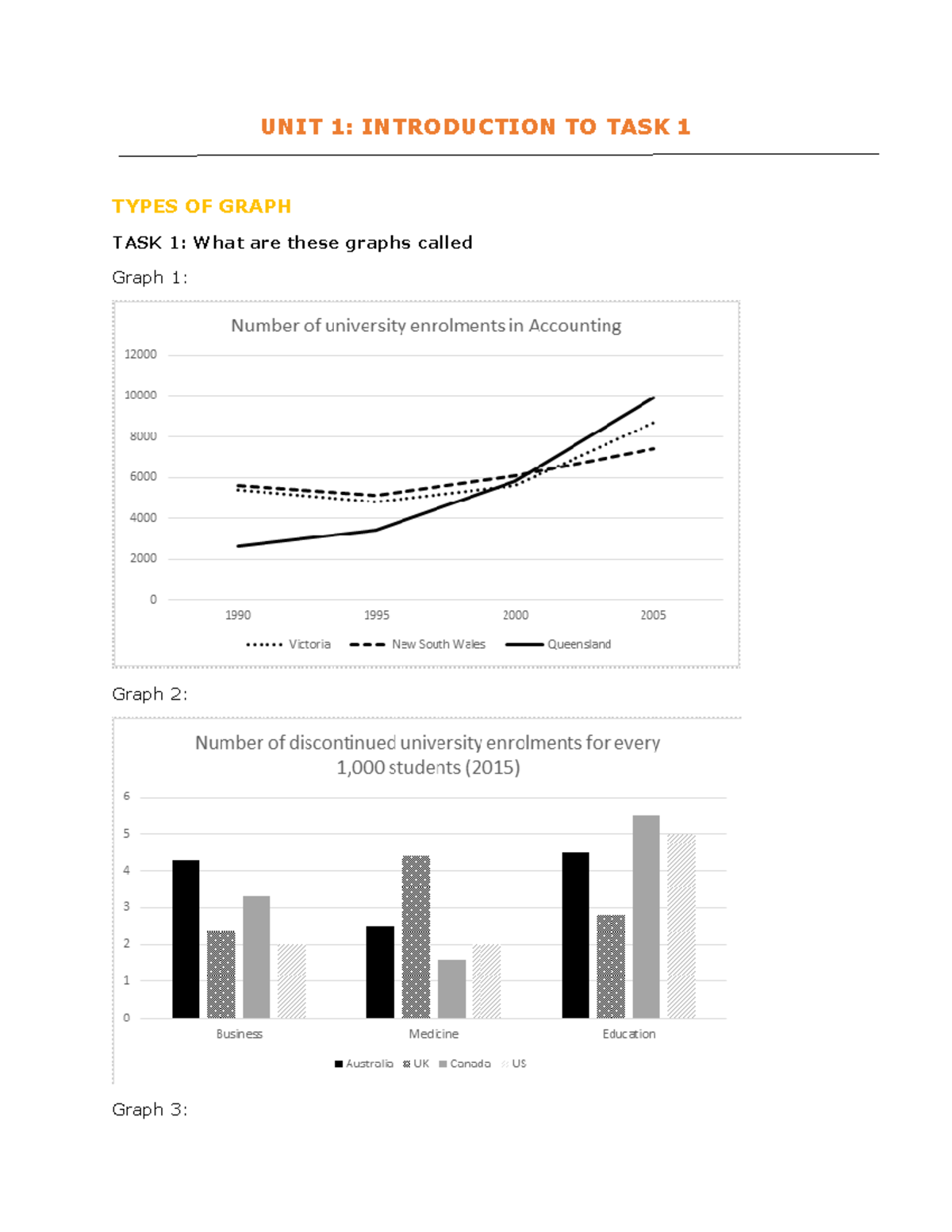 UNIT 1: INTRODUCTION TO TASK 1

TYPES OF GRAPH

TASK 1: What are these graphs called

Graph 1:

Number of university enrolments in Accounting

12000
10000
8000
6000
4000
2000
0

1990 1995 2000 2005

Victoria New South Wales Queensland

Graph 2:

Number of discontinued university enrolments for every 1,000 students (2015)

6
5
4
3
2
1
0

Business Medicine Education

Australia UK Canada US

Graph 3: